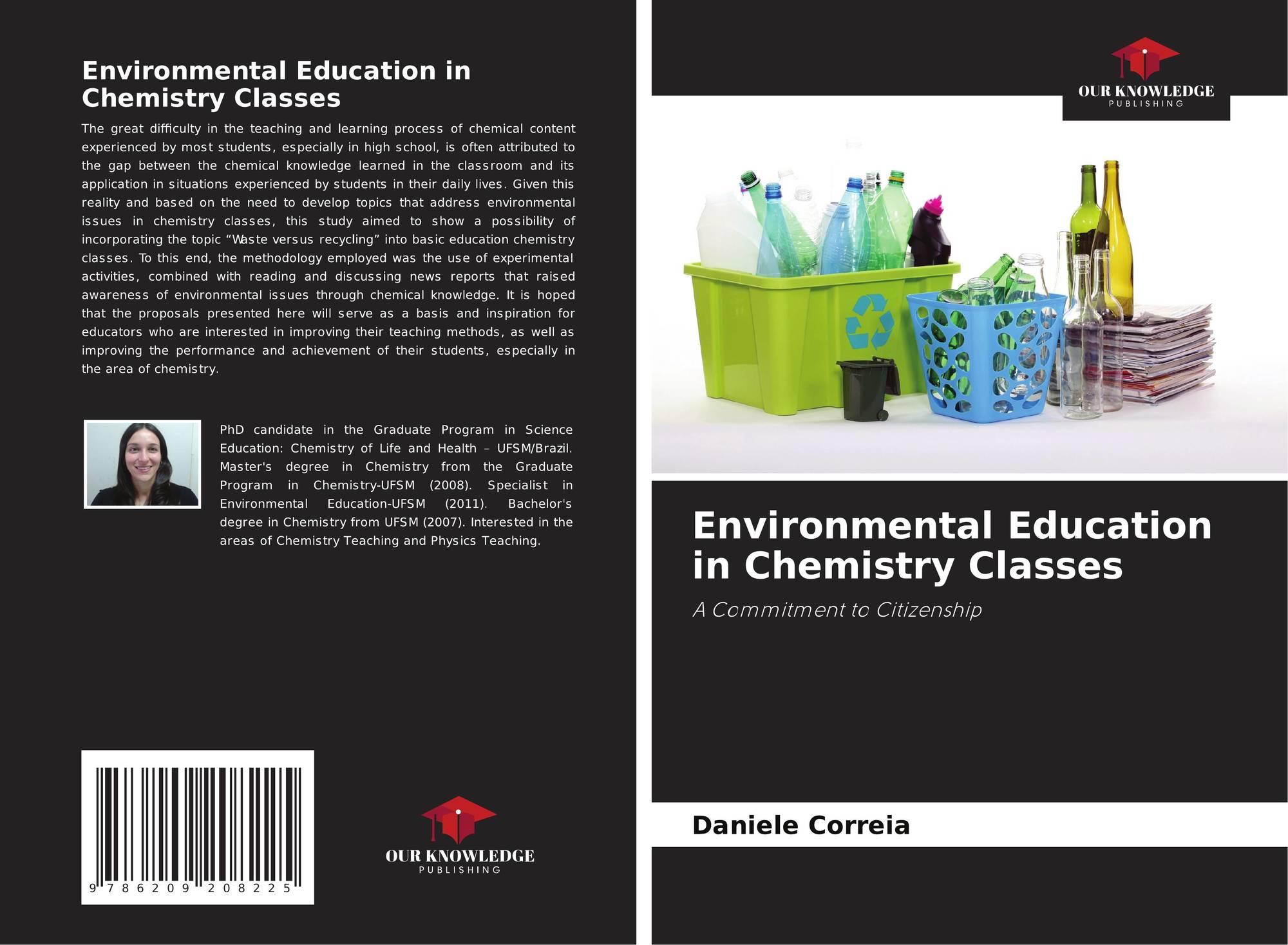 Environmental Education in Chemistry Classes

The great difficulty in the teaching and learning process of chemical content experienced by most students, especially in high school, is often attributed to the gap between the chemical knowledge learned in the classroom and its application in situations experienced by students in their daily lives. Given this reality and based on the need to develop topics that address environmental issues in chemistry classes, this study aimed to show a possibility of incorporating the topic "Waste versus recycling" into basic education chemistry classes. To this end, the methodology employed was the use of experimental activities, combined with reading and discussing news reports that raised awareness of environmental issues through chemical knowledge. It is hoped that the proposals presented here will serve as a basis and inspiration for educators who are interested in improving their teaching methods, as well as improving the performance and achievement of their students, especially in the area of chemistry.

PhD candidate in the Graduate Program in Science Education: Chemistry of Life and Health – UFSM/Brazil. Master's degree in Chemistry from the Graduate Program in Chemistry-UFSM (2008). Specialist in Environmental Education-UFSM (2011). Bachelor's degree in Chemistry from UFSM (2007). Interested in the areas of Chemistry Teaching and Physics Teaching.

9 786209 208225

OUR KNOWLEDGE
PUBLISHING

OUR KNOWLEDGE
PUBLISHING

Environmental Education in Chemistry Classes

A Commitment to Citizenship

Daniele Correia